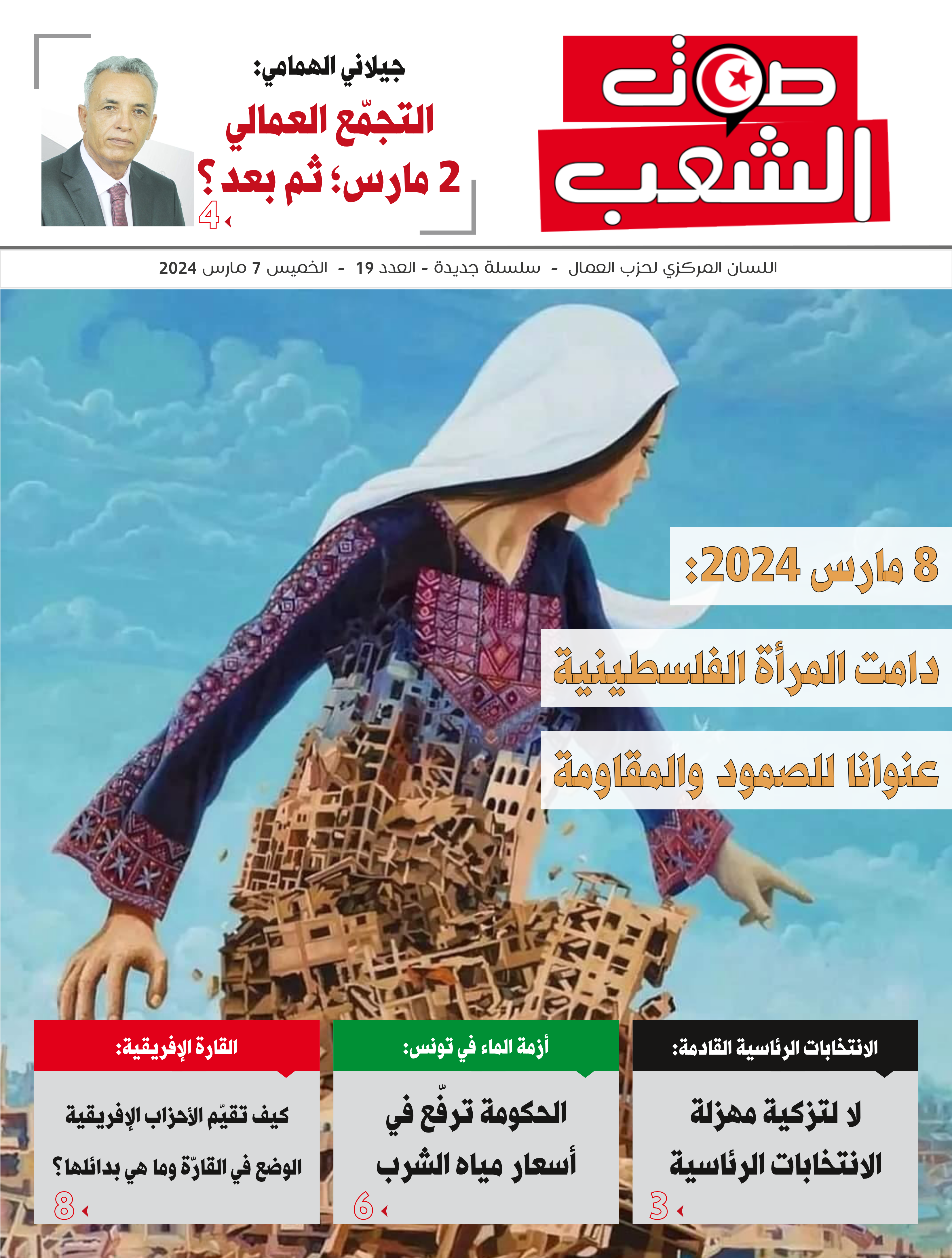 صوت الشعب

جيلاني الهمامي:
التجمّع العمالي
2 مارس؛ ثم بعد؟
4

اللسان المركزي لحزب العمال - سلسلة جديدة - العدد 19 - الخميس 7 مارس 2024

8 مارس 2024:
دامت المرأة الفلسطينية
عنوانا للصمود والمقاومة

الانتخابات الرئاسية القادمة:
لا لتزكية مهزلة الانتخابات الرئاسية
3

أزمة الماء في تونس:
الحكومة ترفّع في أسعار مياه الشرب
6

القارة الإفريقية:
كيف تقيّم الأحزاب الإفريقية الوضع في القارّة وما هي بدائلها؟
8